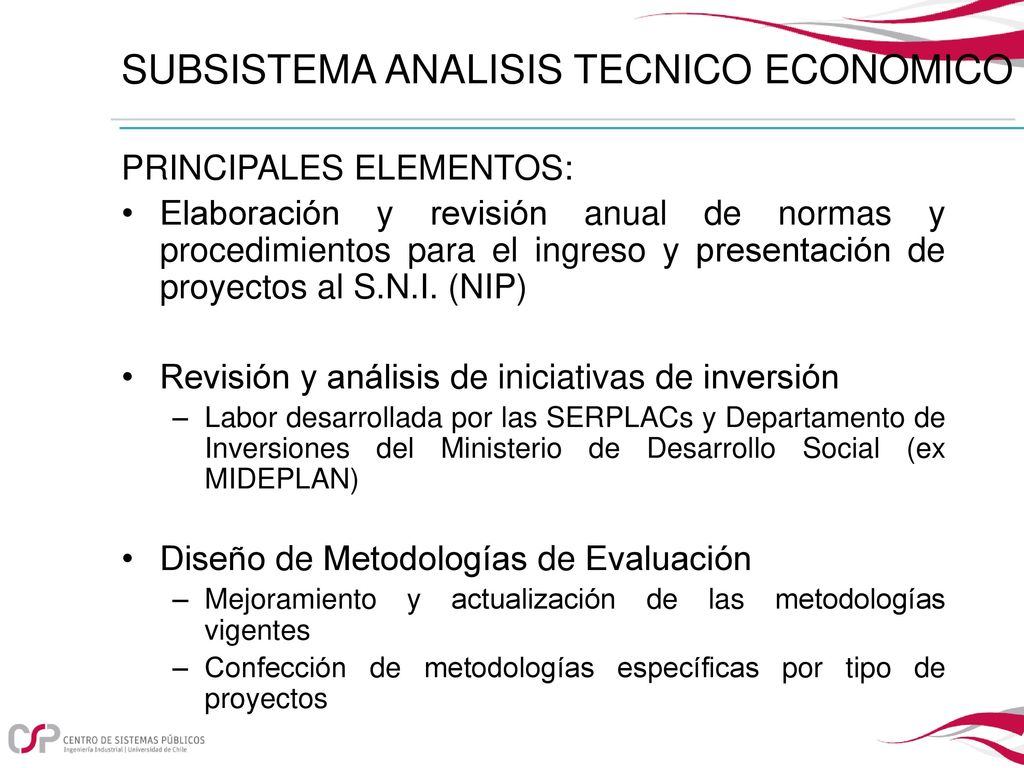 SUBSISTEMA ANALISIS TECNICO ECONOMICO

PRINCIPALES ELEMENTOS:

• Elaboración y revisión anual de normas y procedimientos para el ingreso y presentación de proyectos al S.N.I. (NIP)

• Revisión y análisis de iniciativas de inversión
– Labor desarrollada por las SERPLACs y Departamento de Inversiones del Ministerio de Desarrollo Social (ex MIDEPLAN)

• Diseño de Metodologías de Evaluación
– Mejoramiento y actualización de las metodologías vigentes
– Confección de metodologías específicas por tipo de proyectos

CSP CENTRO DE SISTEMAS PÚBLICOS
Ingeniería Industrial | Universidad de Chile